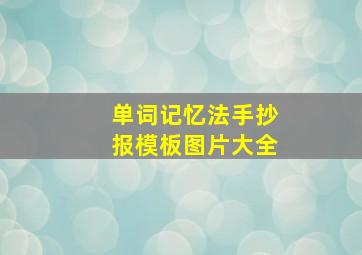 单词记忆法手抄报模板图片大全